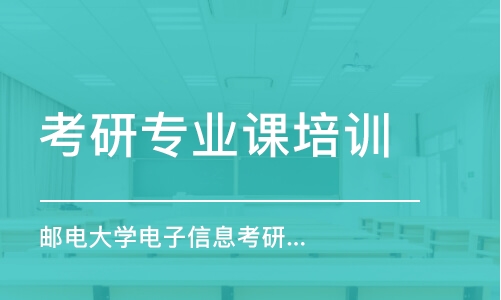 考研专业课培训

邮电大学电子信息考研...